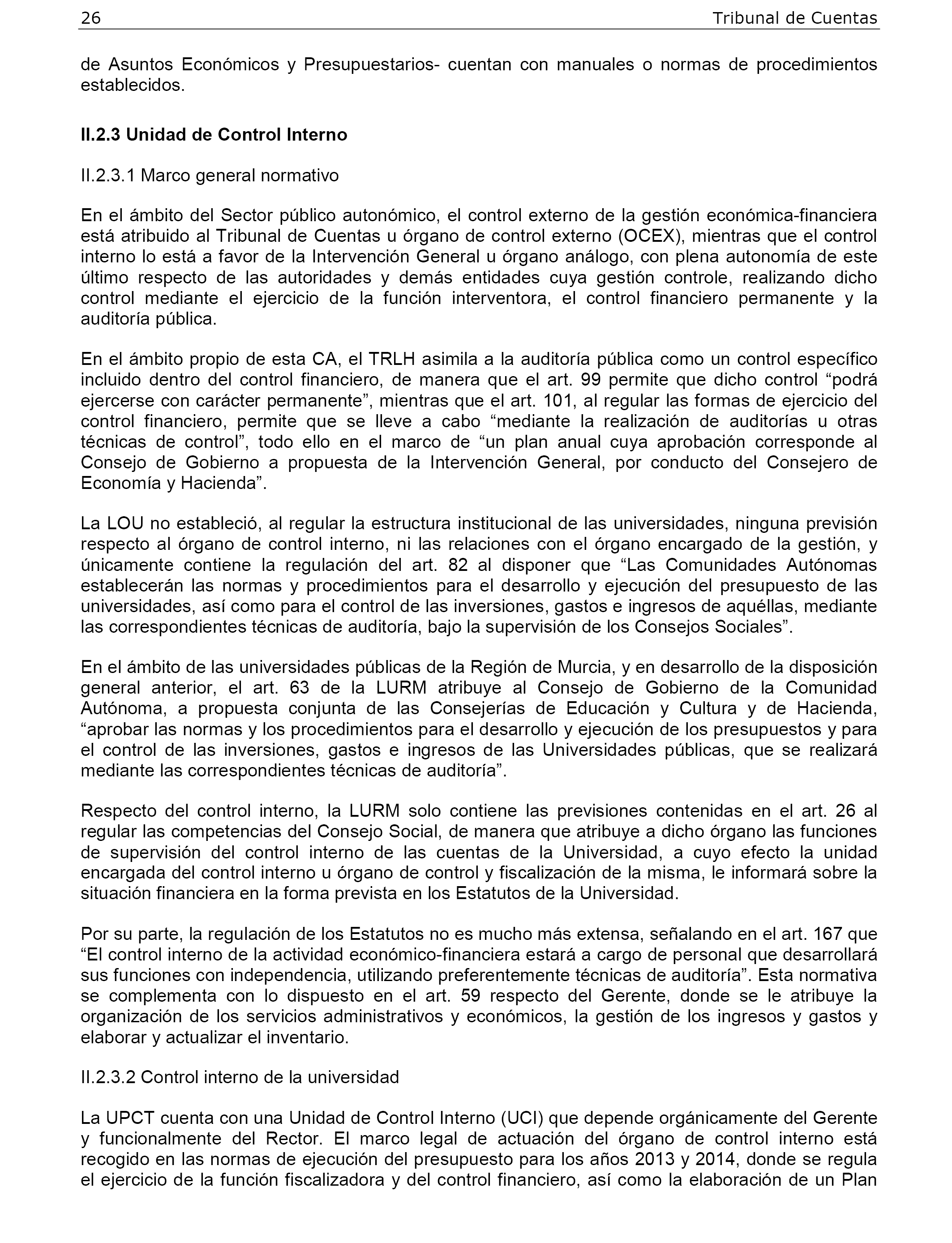 26 Tribunal de Cuentas

de Asuntos Económicos y Presupuestarios- cuentan con manuales o normas de procedimientos establecidos.

II.2.3 Unidad de Control Interno

II.2.3.1 Marco general normativo

En el ámbito del Sector público autonómico, el control externo de la gestión económica-financiera está atribuido al Tribunal de Cuentas u órgano de control externo (OCEX), mientras que el control interno lo está a favor de la Intervención General u órgano análogo, con plena autonomía de este último respecto de las autoridades y demás entidades cuya gestión controle, realizando dicho control mediante el ejercicio de la función interventora, el control financiero permanente y la auditoría pública.

En el ámbito propio de esta CA, el TRLH asimila a la auditoría pública como un control específico incluido dentro del control financiero, de manera que el art. 99 permite que dicho control “podrá ejercerse con carácter permanente”, mientras que el art. 101, al regular las formas de ejercicio del control financiero, permite que se lleve a cabo “mediante la realización de auditorías u otras técnicas de control”, todo ello en el marco de “un plan anual cuya aprobación corresponde al Consejo de Gobierno a propuesta de la Intervención General, por conducto del Consejero de Economía y Hacienda”.

La LOU no estableció, al regular la estructura institucional de las universidades, ninguna previsión respecto al órgano de control interno, ni las relaciones con el órgano encargado de la gestión, y únicamente contiene la regulación del art. 82 al disponer que “Las Comunidades Autónomas establecerán las normas y procedimientos para el desarrollo y ejecución del presupuesto de las universidades, así como para el control de las inversiones, gastos e ingresos de aquéllas, mediante las correspondientes técnicas de auditoría, bajo la supervisión de los Consejos Sociales”.

En el ámbito de las universidades públicas de la Región de Murcia, y en desarrollo de la disposición general anterior, el art. 63 de la LURM atribuye al Consejo de Gobierno de la Comunidad Autónoma, a propuesta conjunta de las Consejerías de Educación y Cultura y de Hacienda, “aprobar las normas y los procedimientos para el desarrollo y ejecución de los presupuestos y para el control de las inversiones, gastos e ingresos de las Universidades públicas, que se realizará mediante las correspondientes técnicas de auditoría”.

Respecto del control interno, la LURM solo contiene las previsiones contenidas en el art. 26 al regular las competencias del Consejo Social, de manera que atribuye a dicho órgano las funciones de supervisión del control interno de las cuentas de la Universidad, a cuyo efecto la unidad encargada del control interno u órgano de control y fiscalización de la misma, le informará sobre la situación financiera en la forma prevista en los Estatutos de la Universidad.

Por su parte, la regulación de los Estatutos no es mucho más extensa, señalando en el art. 167 que “El control interno de la actividad económico-financiera estará a cargo de personal que desarrollará sus funciones con independencia, utilizando preferentemente técnicas de auditoría”. Esta normativa se complementa con lo dispuesto en el art. 59 respecto del Gerente, donde se le atribuye la organización de los servicios administrativos y económicos, la gestión de los ingresos y gastos y elaborar y actualizar el inventario.

II.2.3.2 Control interno de la universidad

La UPCT cuenta con una Unidad de Control Interno (UCI) que depende orgánicamente del Gerente y funcionalmente del Rector. El marco legal de actuación del órgano de control interno está recogido en las normas de ejecución del presupuesto para los años 2013 y 2014, donde se regula el ejercicio de la función fiscalizadora y del control financiero, así como la elaboración de un Plan